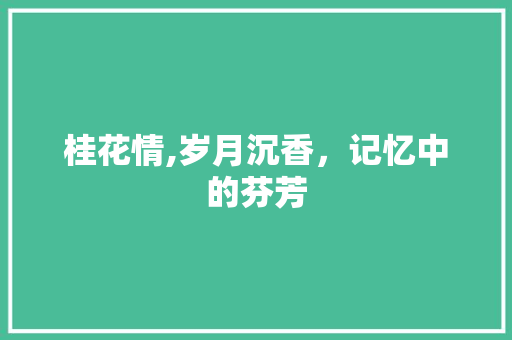 桂花情,岁月沉香，记忆中的芬芳